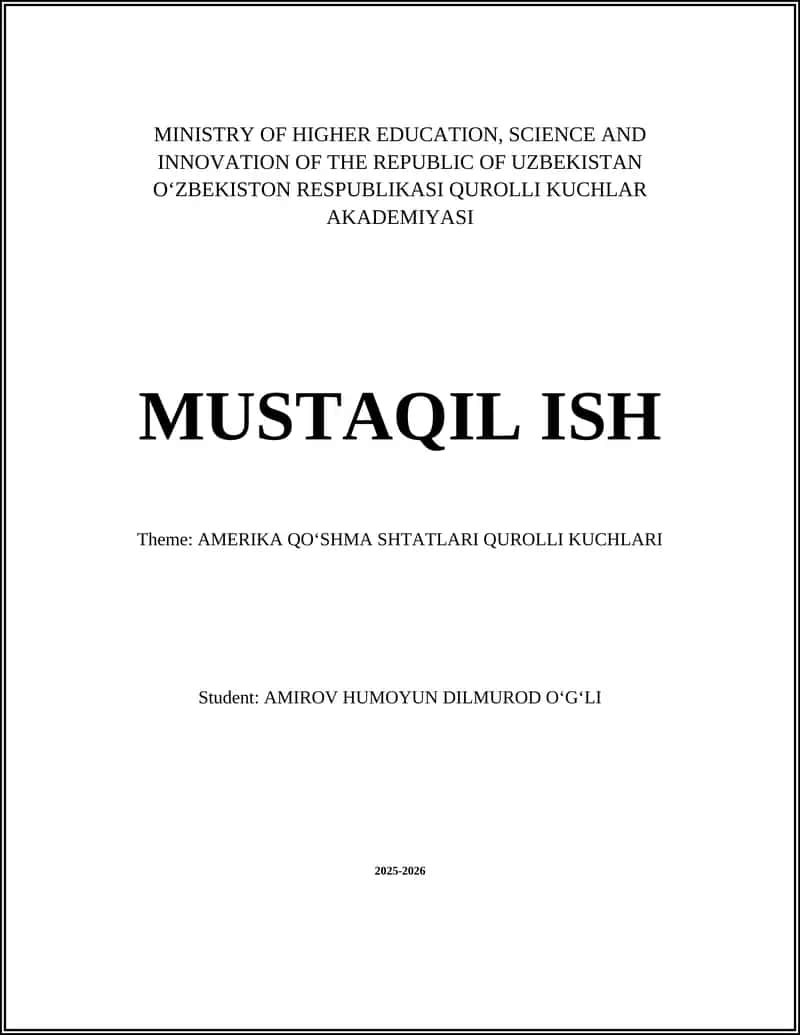 MINISTRY OF HIGHER EDUCATION, SCIENCE AND INNOVATION OF THE REPUBLIC OF UZBEKISTAN O‘ZBEKISTON RESPUBLIKASI QUROLLI KUCHLAR AKADEMIYASI

MUSTAQIL ISH

Theme: AMERIKA QO‘SHMA SHTATLARI QUROLLI KUCHLARI

Student: AMIROV HUMOYUN DILMUROD O‘G‘LI

2025-2026